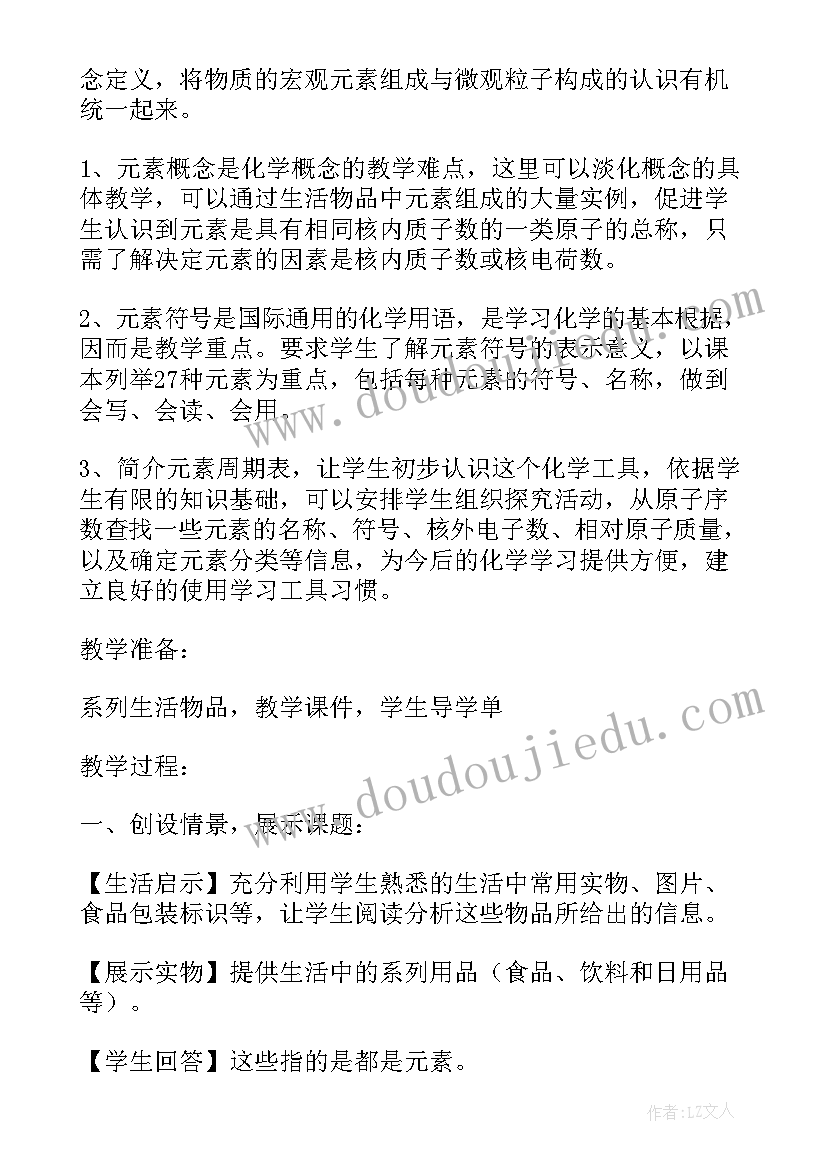 念定义，将物质的宏观元素组成与微观粒子构成的认识有机统一起来。

1、元素概念是化学概念的教学难点，这里可以淡化概念的具体教学，可以通过生活物品中元素组成的大量实例，促进学生认识到元素是具有相同核内质子数的一类原子的总称，只需了解决定元素的因素是核内质子数或核电荷数。

2、元素符号是国际通用的化学用语，是学习化学的基本根据，因而是教学重点。要求学生了解元素符号的表示意义，以课本列举27种元素为重点，包括每种元素的符号、名称，做到会写、会读、会用。

3、简介元素周期表，让学生初步认识这个化学工具，依据学生有限的知识基础，可以安排学生组织探究活动，从原子序数查找一些元素的名称、符号、核外电子数、相对原子质量，以及确定元素分类等信息，为今后的化学学习提供方便，建立良好的使用学习工具习惯。

教学准备：

系列生活物品，教学课件，学生导学单

教学过程：

一、创设情景，展示课题：

【生活启示】充分利用学生熟悉的生活中常用实物、图片、食品包装标识等，让学生阅读分析这些物品所给出的信息。

【展示实物】提供生活中的系列用品（食品、饮料和日用品等）。

【学生回答】这些指的是都是元素。

www.doudoujiedu.com

作者：LZ文人